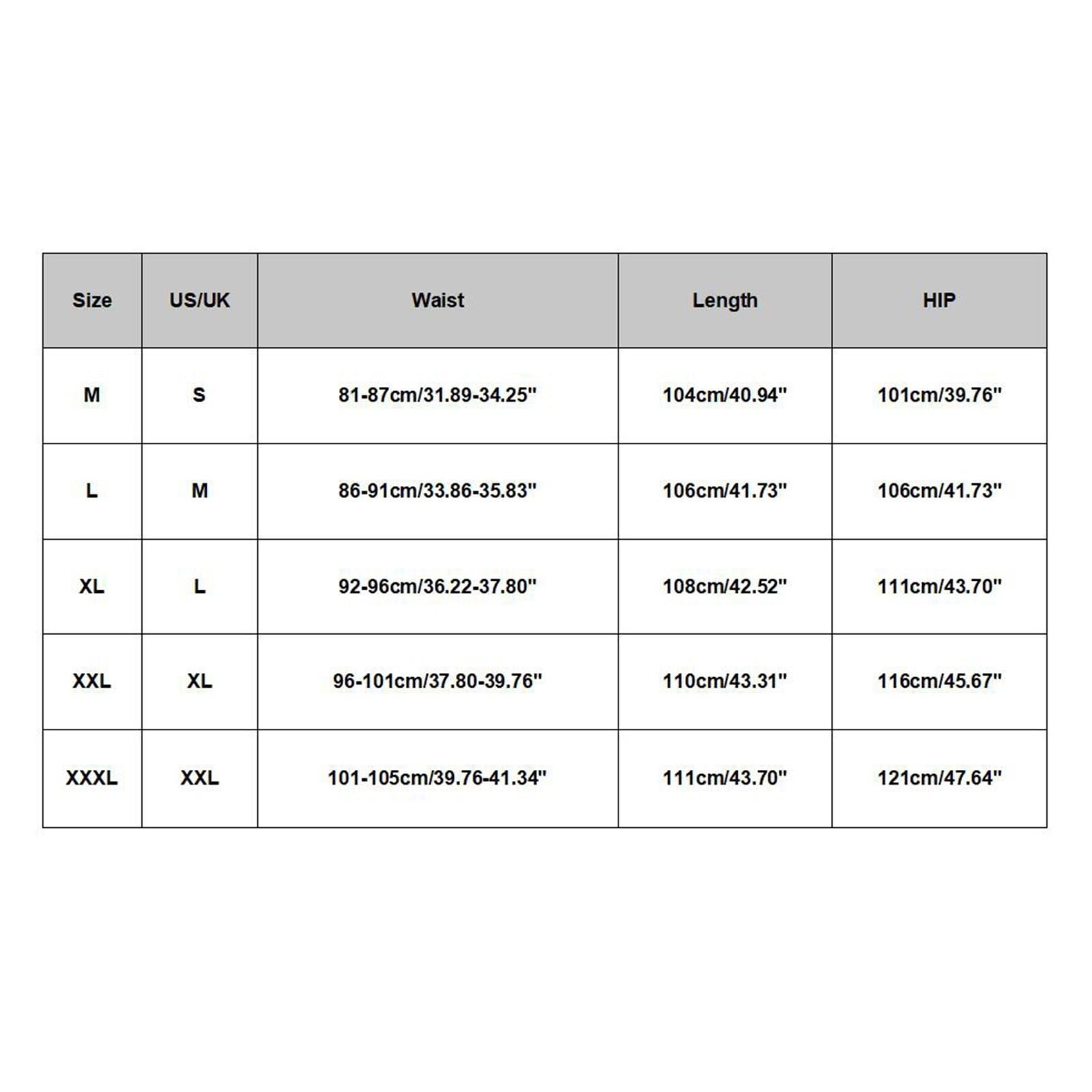 | Size | US/UK | Waist | Length | HIP |
|---|---|---|---|---|
| M | S | 81-87cm/31.89-34.25" | 104cm/40.94" | 101cm/39.76" |
| L | M | 86-91cm/33.86-35.83" | 106cm/41.73" | 106cm/41.73" |
| XL | L | 92-96cm/36.22-37.80" | 108cm/42.52" | 111cm/43.70" |
| XXL | XL | 96-101cm/37.80-39.76" | 110cm/43.31" | 116cm/45.67" |
| XXXL | XXL | 101-105cm/39.76-41.34" | 111cm/43.70" | 121cm/47.64" |